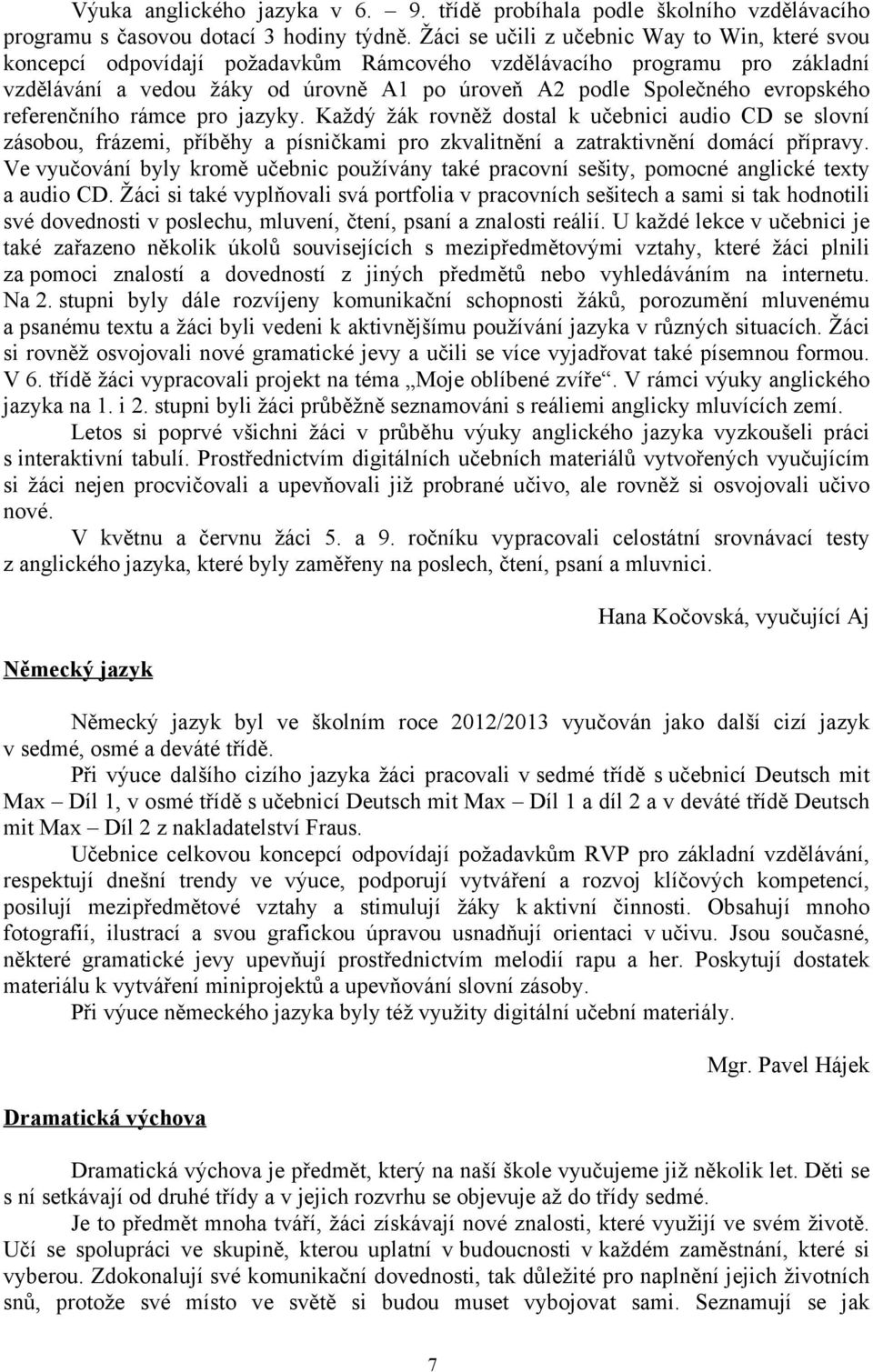 Výuka anglického jazyka v 6. – 9. třídě probíhala podle školního vzdělávacího programu s časovou dotací 3 hodiny týdně. Žáci se učili z učebnic Way to Win, které svou koncepcí odpovídají požadavkům Rámcového vzdělávacího programu pro základní vzdělávání a vedou žáky od úrovně A1 po úroveň A2 podle Společného evropského referenčního rámce pro jazyky. Každý žák rovněž dostal k učebnici audio CD se slovní zásobou, frázemi, příběhy a písničkami pro zkvalitnění a zatraktivnění domácí přípravy. Ve vyučování byly kromě učebnic používány také pracovní sešity, pomocné anglické texty a audio CD. Žáci si také vyplňovali svá portfolia v pracovních sešitech a sami si tak hodnotili své dovednosti v poslechu, mluvení, čtení, psaní a znalosti reálií. U každé lekce v učebnici je také zařazeno několik úkolů souvisejících s mezipředmětovými vztahy, které žáci plnili za pomoci znalostí a dovedností z jiných předmětů nebo vyhledáváním na internetu. Na 2. stupni byly dále rozvíjeny komunikační schopnosti žáků, porozumění mluvenému a psanému textu a žáci byli vedeni k aktivnějšímu používání jazyka v různých situacích. Žáci si rovněž osvojovali nové gramatické jevy a učili se více vyjadřovat také písemnou formou. V 6. třídě žáci vypracovali projekt na téma „Moje oblíbené zvíře“. V rámci výuky anglického jazyka na 1. i 2. stupni byli žáci průběžně seznamováni s reáliemi anglicky mluvících zemí.

Letos si poprvé všichni žáci v průběhu výuky anglického jazyka vyzkoušeli práci s interaktivní tabulí. Prostřednictvím digitálních učebních materiálů vytvořených vyučujícím si žáci nejen procvičovali a upevňovali již probrané učivo, ale rovněž si osvojovali učivo nové.

V květnu a červnu žáci 5. a 9. ročníku vypracovali celostátní srovnávací testy z anglického jazyka, které byly zaměřeny na poslech, čtení, psaní a mluvnici.

Hana Kočovská, vyučující Aj

Německý jazyk

Německý jazyk byl ve školním roce 2012/2013 vyučován jako další cizí jazyk v sedmé, osmé a deváté třídě.

Při výuce dalšího cizího jazyka žáci pracovali v sedmé třídě s učebnicí Deutsch mit Max – Díl 1, v osmé třídě s učebnicí Deutsch mit Max – Díl 1 a díl 2 a v deváté třídě Deutsch mit Max – Díl 2 z nakladatelství Fraus.

Učebnice celkovou koncepcí odpovídají požadavkům RVP pro základní vzdělávání, respektují dnešní trendy ve výuce, podporují vytváření a rozvoj klíčových kompetencí, posilují mezipředmětové vztahy a stimulují žáky k aktivní činnosti. Obsahují mnoho fotografií, ilustrací a svou grafickou úpravou usnadňují orientaci v učivu. Jsou současné, některé gramatické jevy upevňují prostřednictvím melodií rapu a her. Poskytují dostatek materiálu k vytváření miniprojektů a upevňování slovní zásoby.

Při výuce německého jazyka byly též využity digitální učební materiály.

Mgr. Pavel Hájek

Dramatická výchova

Dramatická výchova je předmět, který na naší škole vyučujeme již několik let. Děti se s ní setkávají od druhé třídy a v jejich rozvrhu se objevuje až do třídy sedmé.

Je to předmět mnoha tváří, žáci získávají nové znalosti, které využijí ve svém životě. Učí se spolupráci ve skupině, kterou uplatní v budoucnosti v každém zaměstnání, které si vyberou. Zdokonalují své komunikační dovednosti, tak důležité pro naplnění jejich životních snů, protože své místo ve světě si budou muset vybojovat sami. Seznamují se jak

7